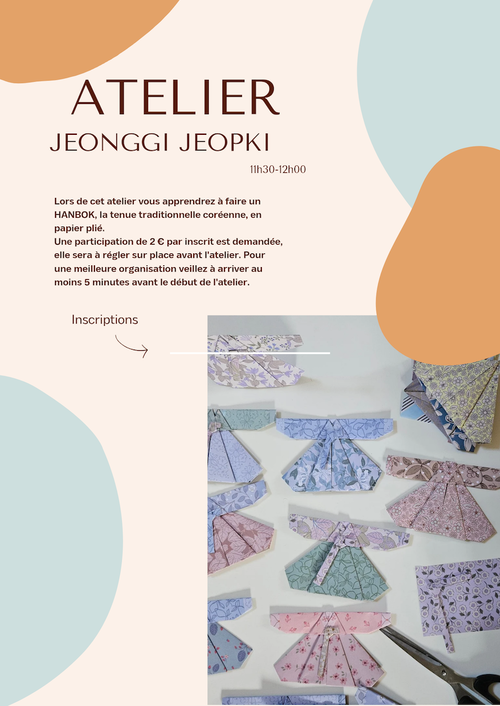 ATELIER
JEONGGI JEOPKI

11h30-12h00

Lors de cet atelier vous apprendrez à faire un HANBOK, la tenue traditionnelle coréenne, en papier plié.
Une participation de 2 € par inscrit est demandée, elle sera à régler sur place avant l'atelier. Pour une meilleure organisation veillez à arriver au moins 5 minutes avant le début de l'atelier.

Inscriptions